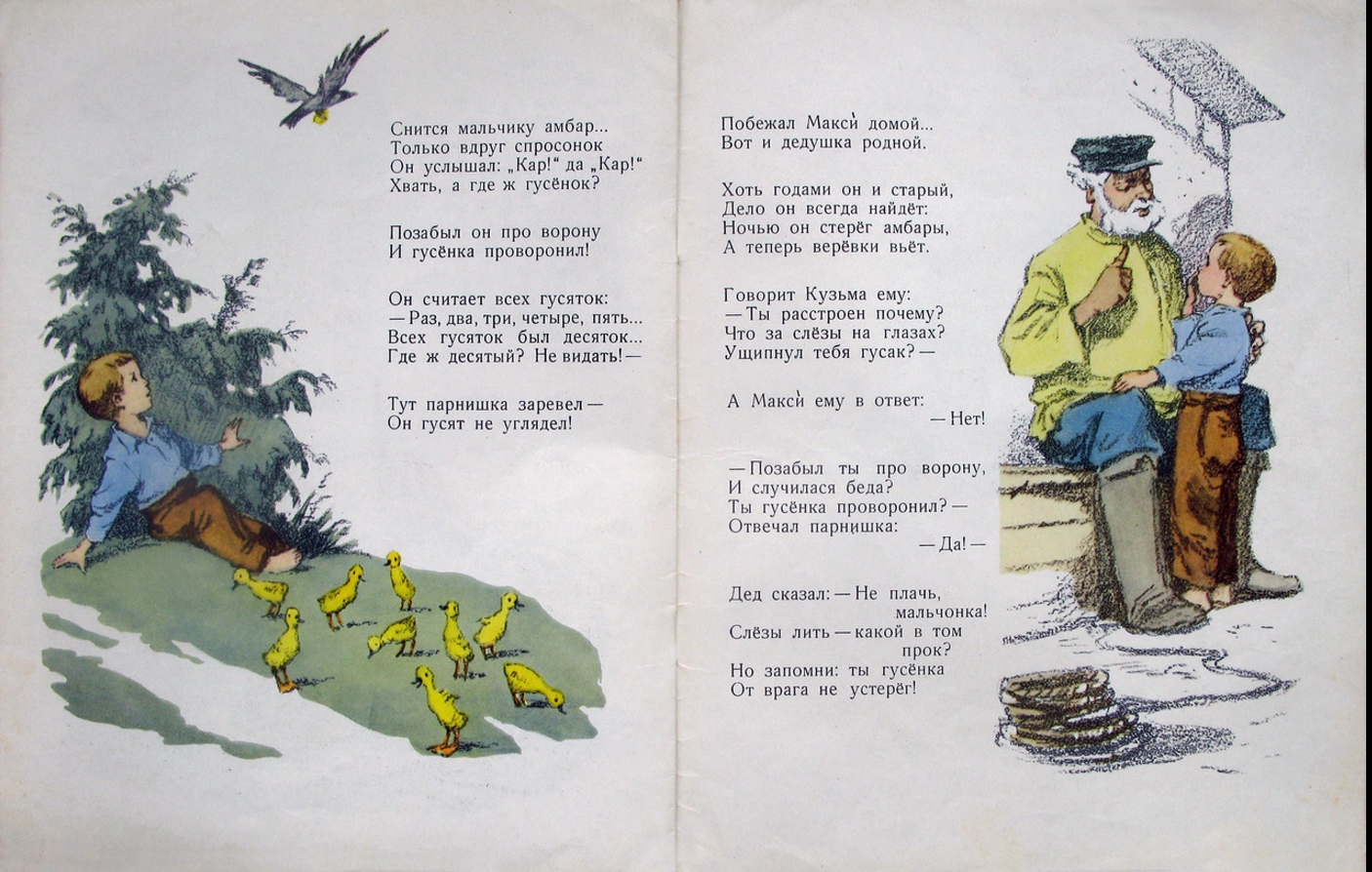 Снится мальчику амбар...
Только вдруг спросонок
Он услышал: „Кар!“ да „Кар!“
Хвать, а где ж гусёнок?

Позабыл он про ворону
И гусёнка проворонил!

Он считает всех гусяток:
— Раз, два, три, четыре, пять...
Всех гусяток был десяток...
Где ж десятый? Не видать! —

Тут парнишка заревел —
Он гусят не углядел!

Побежал Макси́ домой...
Вот и дедушка родной.

Хоть годами он и старый,
Дело он всегда найдёт:
Ночью он стерёг амбары,
А теперь верёвки вьёт.

Говорит Кузьма ему:
— Ты расстроен почему?
Что за слёзы на глазах?
Ущипнул тебя гусак? —

А Макси́ ему в ответ:
— Нет!

— Позабыл ты про ворону,
И случилася беда?
Ты гусёнка проворонил? —
Отвечал парнишка:
— Да! —

Дед сказал: — Не плачь, мальчонка!
Слёзы лить — какой в том прок?
Но запомни: ты гусёнка
От врага не устерёг!